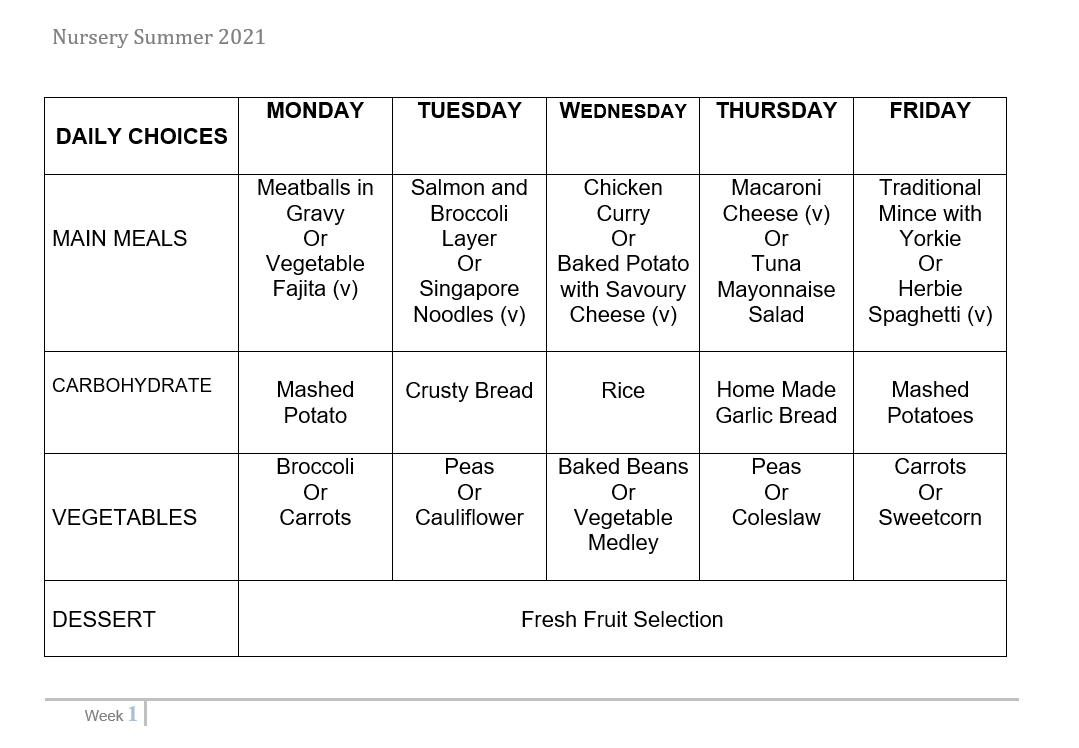 Nursery Summer 2021

| DAILY CHOICES | MONDAY | TUESDAY | WEDNESDAY | THURSDAY | FRIDAY |
|---|---|---|---|---|---|
| MAIN MEALS | Meatballs in Gravy Or Vegetable Fajita (v) | Salmon and Broccoli Layer Or Singapore Noodles (v) | Chicken Curry Or Baked Potato with Savoury Cheese (v) | Macaroni Cheese (v) Or Tuna Mayonnaise Salad | Traditional Mince with Yorkie Or Herbie Spaghetti (v) |
| CARBOHYDRATE | Mashed Potato | Crusty Bread | Rice | Home Made Garlic Bread | Mashed Potatoes |
| VEGETABLES | Broccoli Or Carrots | Peas Or Cauliflower | Baked Beans Or Vegetable Medley | Peas Or Coleslaw | Carrots Or Sweetcorn |
| DESSERT | Fresh Fruit Selection | | | | |

Week 1